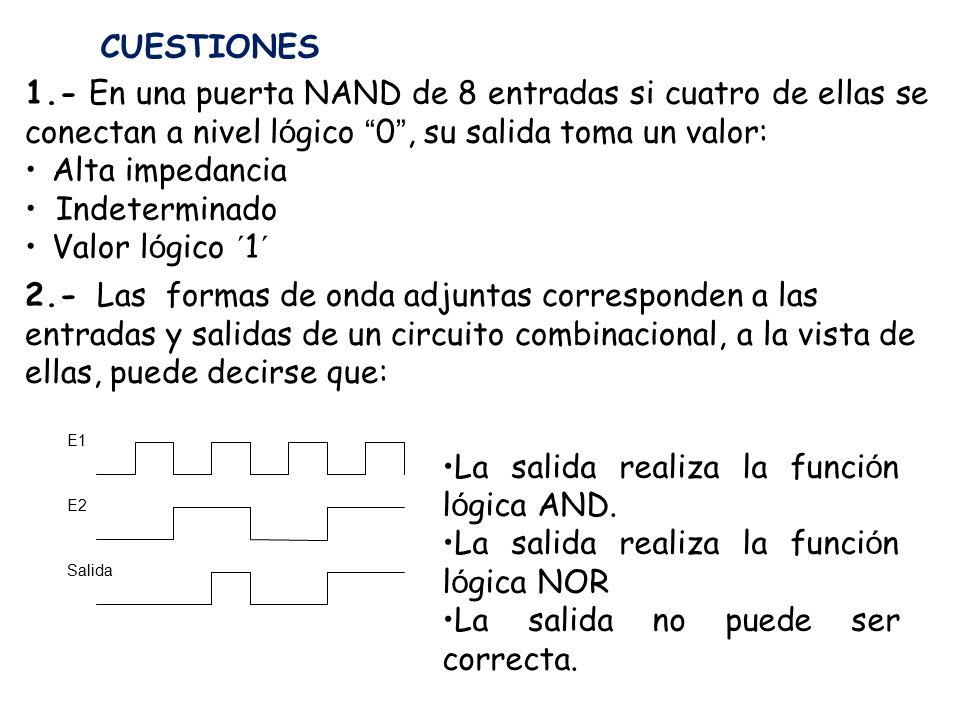 CUESTIONES

1.- En una puerta NAND de 8 entradas si cuatro de ellas se conectan a nivel lógico “0”, su salida toma un valor:
• Alta impedancia
• Indeterminado
• Valor lógico ´1´

2.- Las formas de onda adjuntas corresponden a las entradas y salidas de un circuito combinacional, a la vista de ellas, puede decirse que:

E1
E2
Salida

•La salida realiza la función lógica AND.
•La salida realiza la función lógica NOR
•La salida no puede ser correcta.